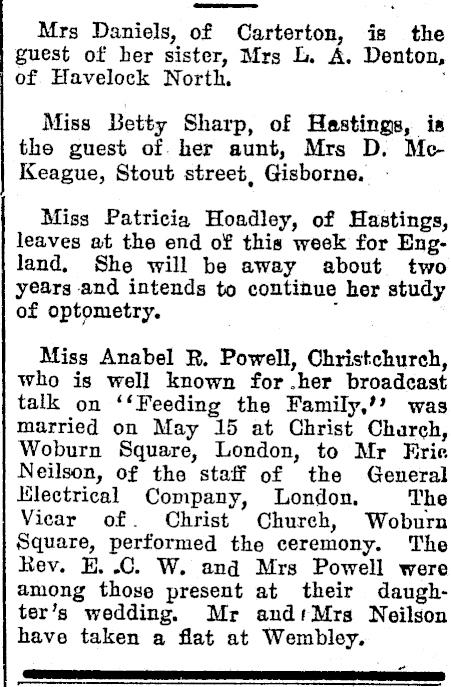 Mrs Daniels, of Carterton, is the guest of her sister, Mrs L. A. Denton, of Havelock North.

Miss Betty Sharp, of Hastings, is the guest of her aunt, Mrs D. McKeague, Stout street, Gisborne.

Miss Patricia Hoadley, of Hastings, leaves at the end of this week for England. She will be away about two years and intends to continue her study of optometry.

Miss Anabel R. Powell, Christchurch, who is well known for her broadcast talk on "Feeding the Family," was married on May 15 at Christ Church, Woburn Square, London, to Mr Eric Neilson, of the staff of the General Electrical Company, London. The Vicar of Christ Church, Woburn Square, performed the ceremony. The Rev. E. C. W. and Mrs Powell were among those present at their daughter's wedding. Mr and Mrs Neilson have taken a flat at Wembley.